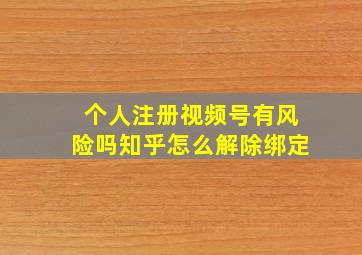 个人注册视频号有风险吗知乎怎么解除绑定